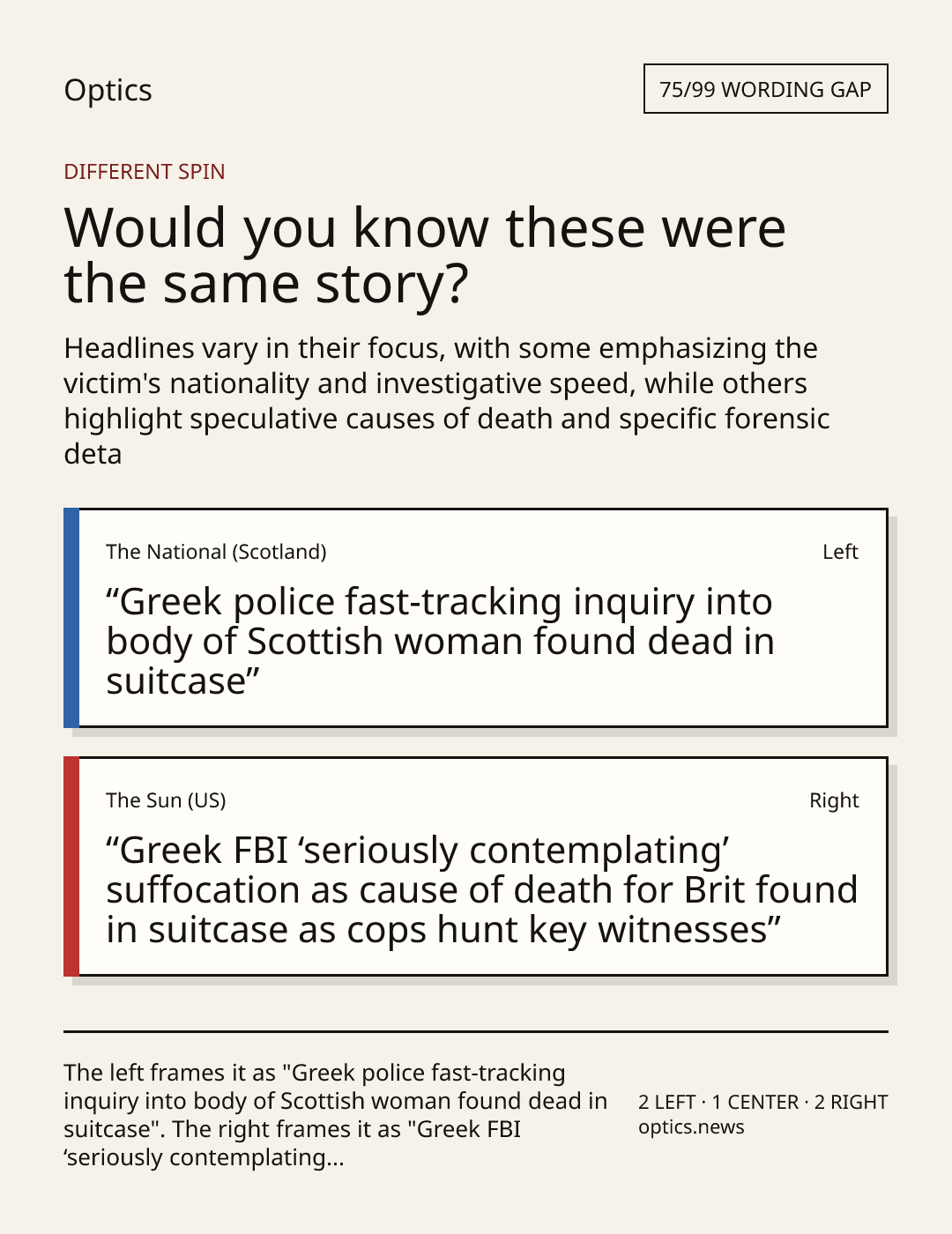 Optics

75/99 WORDING GAP

DIFFERENT SPIN

Would you know these were the same story?

Headlines vary in their focus, with some emphasizing the victim's nationality and investigative speed, while others highlight speculative causes of death and specific forensic deta

The National (Scotland)

Left

"Greek police fast-tracking inquiry into body of Scottish woman found dead in suitcase"

The Sun (US)

Right

"Greek FBI 'seriously contemplating' suffocation as cause of death for Brit found in suitcase as cops hunt key witnesses"

The left frames it as "Greek police fast-tracking inquiry into body of Scottish woman found dead in suitcase". The right frames it as "Greek FBI 'seriously contemplating...

2 LEFT · 1 CENTER · 2 RIGHT
optics.news